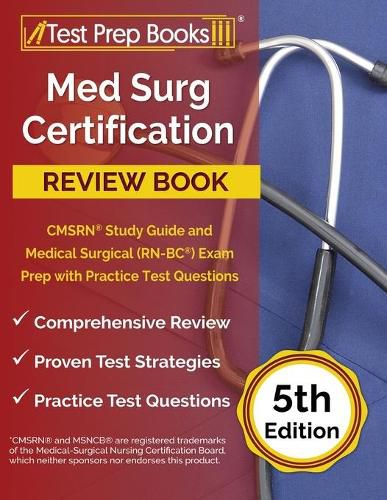 Test Prep Books®

Med Surg Certification

REVIEW BOOK

CMSRN® Study Guide and Medical Surgical (RN-BC®) Exam Prep with Practice Test Questions

✓ Comprehensive Review

✓ Proven Test Strategies

✓ Practice Test Questions

5th Edition

*CMSRN® and MSNCB® are registered trademarks of the Medical-Surgical Nursing Certification Board, which neither sponsors nor endorses this product.